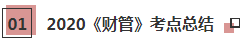 01 2020《财管》考点总结